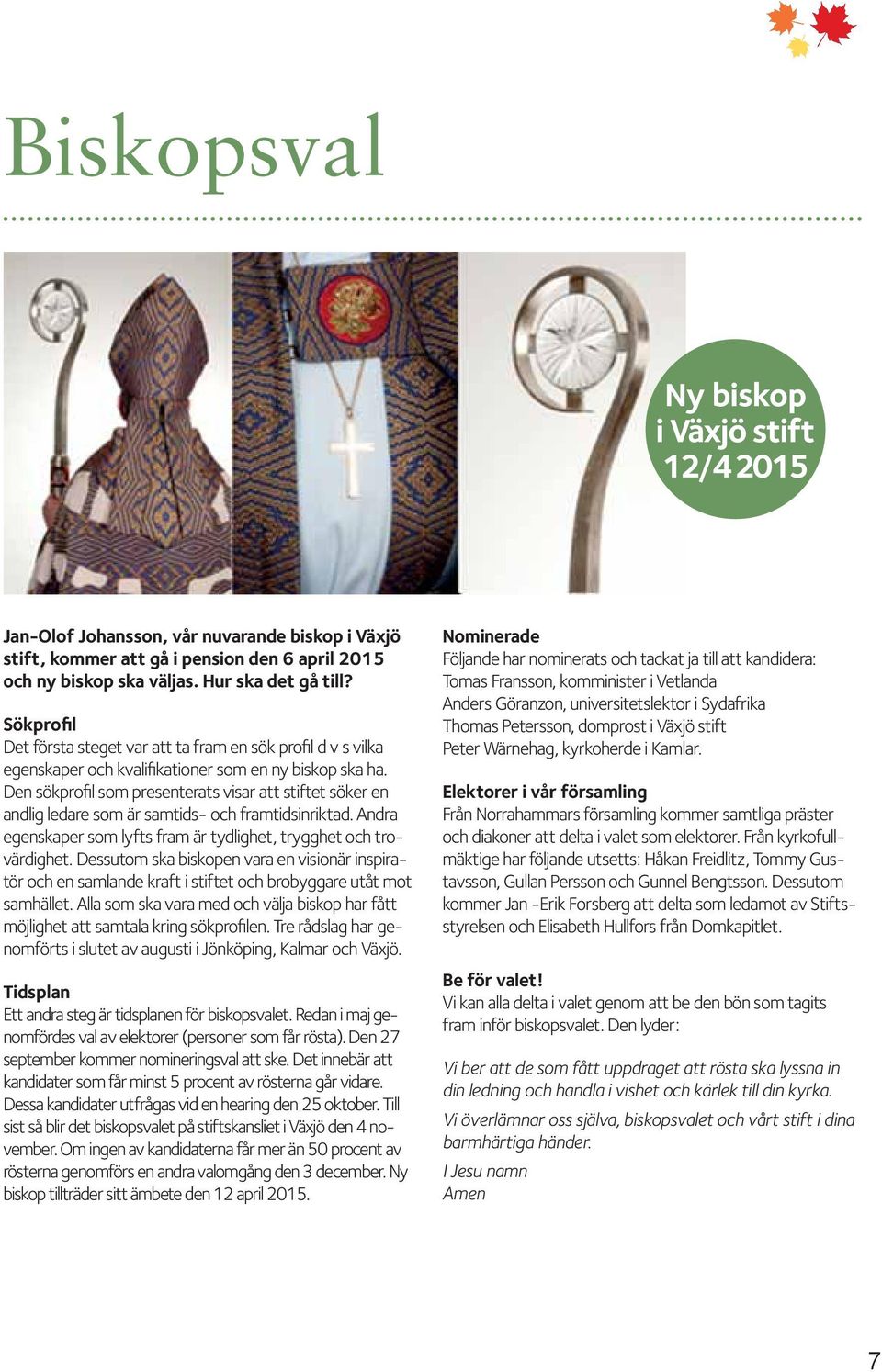 Biskopsval

Ny biskop i Växjö stift 12/4 2015

Jan-Olof Johansson, vår nuvarande biskop i Växjö stift, kommer att gå i pension den 6 april 2015 och ny biskop ska väljas. Hur ska det gå till?

Sökprofil
Det första steget var att ta fram en sök profil d v s vilka egenskaper och kvalifikationer som en ny biskop ska ha. Den sökprofil som presenterats visar att stiftet söker en andlig ledare som är samtids- och framtidsinriktad. Andra egenskaper som lyfts fram är tydlighet, trygghet och trovärdighet. Dessutom ska biskopen vara en visionär inspiratör och en samlande kraft i stiftet och brobyggare utåt mot samhället. Alla som ska vara med och välja biskop har fått möjlighet att samtala kring sökprofilen. Tre rådslag har genomförts i slutet av augusti i Jönköping, Kalmar och Växjö.

Tidsplan
Ett andra steg är tidsplanen för biskopsvalet. Redan i maj genomfördes val av elektorer (personer som får rösta). Den 27 september kommer nomineringsval att ske. Det innebär att kandidater som får minst 5 procent av rösterna går vidare. Dessa kandidater utfrågas vid en hearing den 25 oktober. Till sist så blir det biskopsvalet på stiftskansliet i Växjö den 4 november. Om ingen av kandidaterna får mer än 50 procent av rösterna genomförs en andra valomgång den 3 december. Ny biskop tillträder sitt ämbete den 12 april 2015.

Nominerade
Följande har nominerats och tackat ja till att kandidera:
Tomas Fransson, komminister i Vetlanda
Anders Göranzon, universitetslektor i Sydafrika
Thomas Petersson, domprost i Växjö stift
Peter Wärnehag, kyrkoherde i Kamlar.

Elektorer i vår församling
Från Norrahammars församling kommer samtliga präster och diakoner att delta i valet som elektorer. Från kyrkofullmäktige har följande utsetts: Håkan Freidlitz, Tommy Gustavsson, Gullan Persson och Gunnel Bengtsson. Dessutom kommer Jan -Erik Forsberg att delta som ledamot av Stiftsstyrelsen och Elisabeth Hullfors från Domkapitlet.

Be för valet!
Vi kan alla delta i valet genom att be den bön som tagits fram inför biskopsvalet. Den lyder:

Vi ber att de som fått uppdraget att rösta ska lyssna in din ledning och handla i vishet och kärlek till din kyrka.

Vi överlämnar oss själva, biskopsvalet och vårt stift i dina barmhärtiga händer.

I Jesu namn
Amen

7